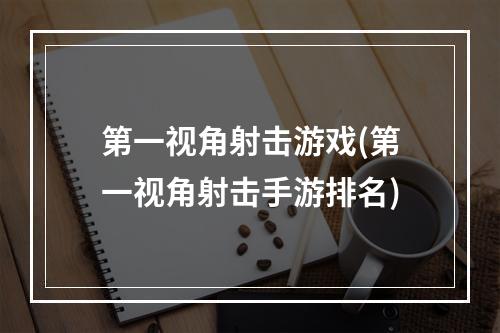 第一视角射击游戏(第一视角射击手游排名)